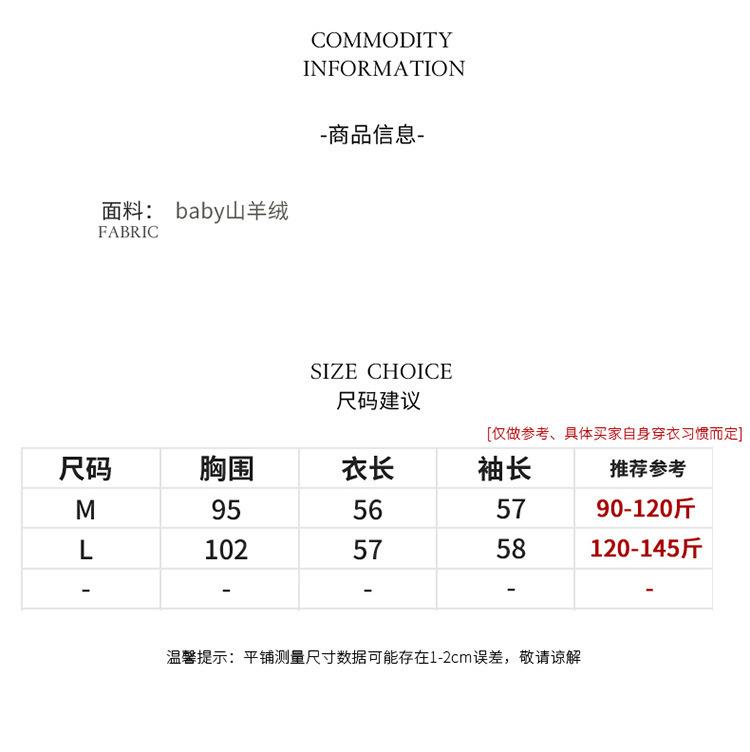 COMMODITY
INFORMATION

-商品信息-

面料： baby山羊绒
FABRIC

SIZE CHOICE
尺码建议

[仅做参考、具体买家自身穿衣习惯而定]

| 尺码 | 胸围 | 衣长 | 袖长 | 推荐参考 |
|---|---|---|---|---|
| M | 95 | 56 | 57 | 90-120斤 |
| L | 102 | 57 | 58 | 120-145斤 |
| - | - | - | - | - |

温馨提示：平铺测量尺寸数据可能存在1-2cm误差，敬请谅解